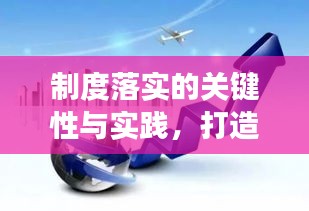 制度落实的关键性与实践，打造